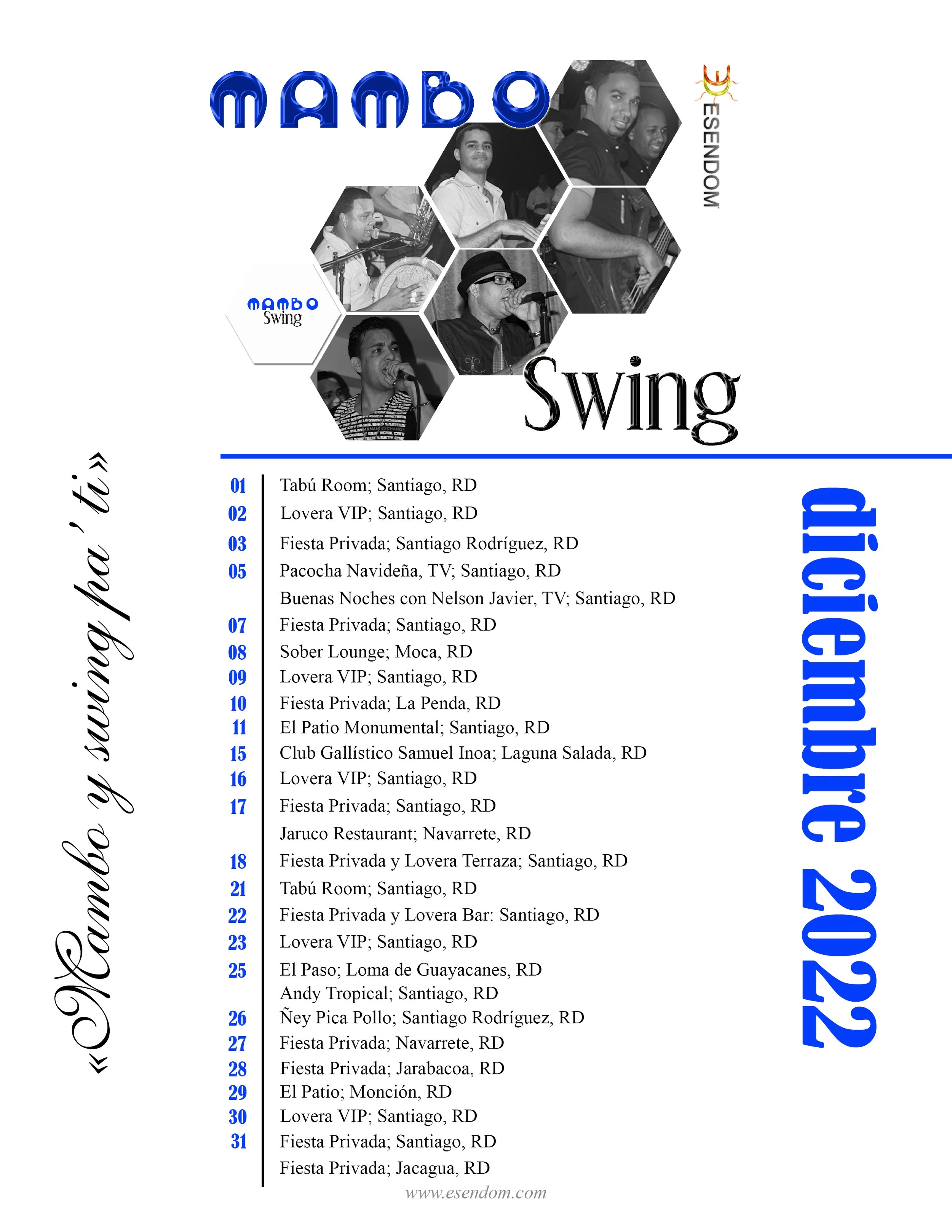 MAMBO

ESENDOM

MAMBO
Swing

Swing

«Mambo y swing pa' ti»

01 Tabú Room; Santiago, RD
02 Lovera VIP; Santiago, RD
03 Fiesta Privada; Santiago Rodríguez, RD
05 Pacocha Navideña, TV; Santiago, RD
Buenas Noches con Nelson Javier, TV; Santiago, RD
07 Fiesta Privada; Santiago, RD
08 Sober Lounge; Moca, RD
09 Lovera VIP; Santiago, RD
10 Fiesta Privada; La Penda, RD
11 El Patio Monumental; Santiago, RD
15 Club Gallístico Samuel Inoa; Laguna Salada, RD
16 Lovera VIP; Santiago, RD
17 Fiesta Privada; Santiago, RD
Jaruco Restaurant; Navarrete, RD
18 Fiesta Privada y Lovera Terraza; Santiago, RD
21 Tabú Room; Santiago, RD
22 Fiesta Privada y Lovera Bar: Santiago, RD
23 Lovera VIP; Santiago, RD
25 El Paso; Loma de Guayacanes, RD
Andy Tropical; Santiago, RD
26 Ñey Pica Pollo; Santiago Rodríguez, RD
27 Fiesta Privada; Navarrete, RD
28 Fiesta Privada; Jarabacoa, RD
29 El Patio; Monción, RD
30 Lovera VIP; Santiago, RD
31 Fiesta Privada; Santiago, RD
Fiesta Privada; Jacagua, RD

diciembre 2022

www.esendom.com